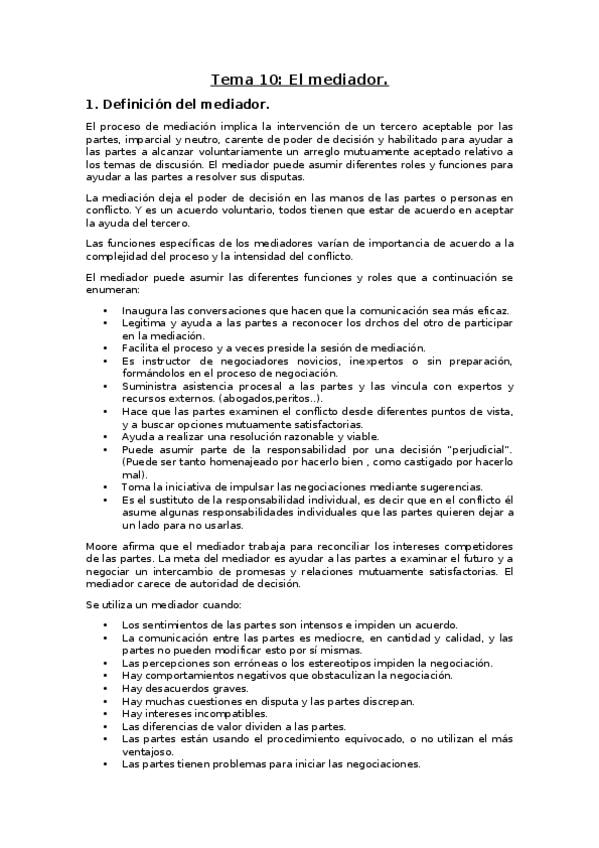 Tema 10: El mediador.

1. Definición del mediador.

El proceso de mediación implica la intervención de un tercero aceptable por las partes, imparcial y neutro, carente de poder de decisión y habilitado para ayudar a las partes a alcanzar voluntariamente un arreglo mutuamente aceptado relativo a los temas de discusión. El mediador puede asumir diferentes roles y funciones para ayudar a las partes a resolver sus disputas.

La mediación deja el poder de decisión en las manos de las partes o personas en conflicto. Y es un acuerdo voluntario, todos tienen que estar de acuerdo en aceptar la ayuda del tercero.

Las funciones específicas de los mediadores varían de importancia de acuerdo a la complejidad del proceso y la intensidad del conflicto.

El mediador puede asumir las diferentes funciones y roles que a continuación se enumeran:

• Inaugura las conversaciones que hacen que la comunicación sea más eficaz.
• Legitima y ayuda a las partes a reconocer los drchos del otro de participar en la mediación.
• Facilita el proceso y a veces preside la sesión de mediación.
• Es instructor de negociadores novicios, inexpertos o sin preparación, formándolos en el proceso de negociación.
• Suministra asistencia procesal a las partes y las vincula con expertos y recursos externos. (abogados,peritos..).
• Hace que las partes examinen el conflicto desde diferentes puntos de vista, y a buscar opciones mutuamente satisfactorias.
• Ayuda a realizar una resolución razonable y viable.
• Puede asumir parte de la responsabilidad por una decisión "perjudicial". (Puede ser tanto homenajeado por hacerlo bien , como castigado por hacerlo mal).
• Toma la iniciativa de impulsar las negociaciones mediante sugerencias.
• Es el sustituto de la responsabilidad individual, es decir que en el conflicto él asume algunas responsabilidades individuales que las partes quieren dejar a un lado para no usarlas.

Moore afirma que el mediador trabaja para reconciliar los intereses competidores de las partes. La meta del mediador es ayudar a las partes a examinar el futuro y a negociar un intercambio de promesas y relaciones mutuamente satisfactorias. El mediador carece de autoridad de decisión.

Se utiliza un mediador cuando:

• Los sentimientos de las partes son intensos e impiden un acuerdo.
• La comunicación entre las partes es mediocre, en cantidad y calidad, y las partes no pueden modificar esto por sí mismas.
• Las percepciones son erróneas o los estereotipos impiden la negociación.
• Hay comportamientos negativos que obstaculizan la negociación.
• Hay desacuerdos graves.
• Hay muchas cuestiones en disputa y las partes discrepan.
• Hay intereses incompatibles.
• Las diferencias de valor dividen a las partes.
• Las partes están usando el procedimiento equivocado, o no utilizan el más ventajoso.
• Las partes tienen problemas para iniciar las negociaciones.